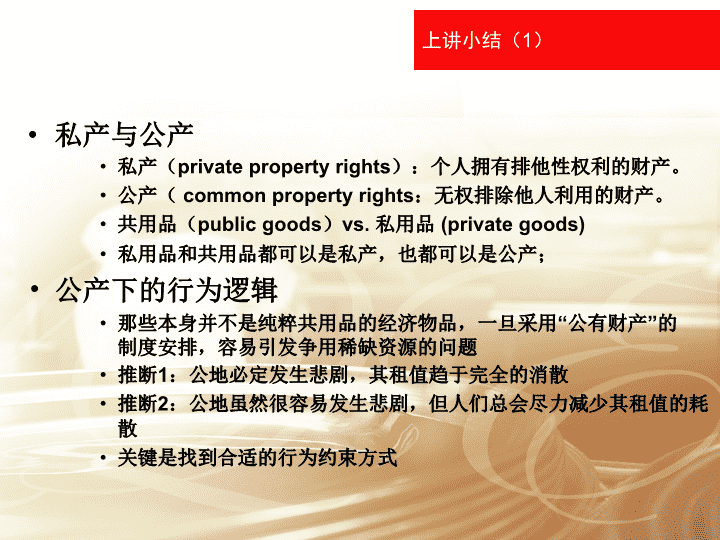 上讲小结（1）

• 私产与公产
  • 私产（private property rights）：个人拥有排他性权利的财产。
  • 公产（ common property rights：无权排除他人利用的财产。
  • 共用品（public goods）vs. 私用品 (private goods)
  • 私用品和共用品都可以是私产，也都可以是公产；
• 公产下的行为逻辑
  • 那些本身并不是纯粹共用品的经济物品，一旦采用“公有财产”的制度安排，容易引发争用稀缺资源的问题
  • 推断1：公地必定发生悲剧，其租值趋于完全的消散
  • 推断2：公地虽然很容易发生悲剧，但人们总会尽力减少其租值的耗散
  • 关键是找到合适的行为约束方式